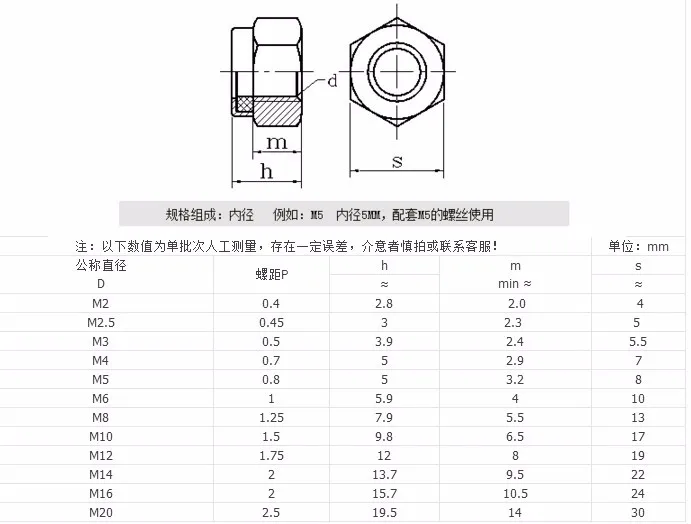 d

m

h

s

规格组成：内径　例如：M5　内径5MM，配套M5的螺丝使用

注：以下数值为单批次人工测量，存在一定误差，介意者慎拍或联系客服！　单位：mm

| 公称直径 D | 螺距P | h ≈ | m min ≈ | s ≈ |
|---|---|---|---|---|
| M2 | 0.4 | 2.8 | 2.0 | 4 |
| M2.5 | 0.45 | 3 | 2.3 | 5 |
| M3 | 0.5 | 3.9 | 2.4 | 5.5 |
| M4 | 0.7 | 5 | 2.9 | 7 |
| M5 | 0.8 | 5 | 3.2 | 8 |
| M6 | 1 | 5.9 | 4 | 10 |
| M8 | 1.25 | 7.9 | 5.5 | 13 |
| M10 | 1.5 | 9.8 | 6.5 | 17 |
| M12 | 1.75 | 12 | 8 | 19 |
| M14 | 2 | 13.7 | 9.5 | 22 |
| M16 | 2 | 15.7 | 10.5 | 24 |
| M20 | 2.5 | 19.5 | 14 | 30 |